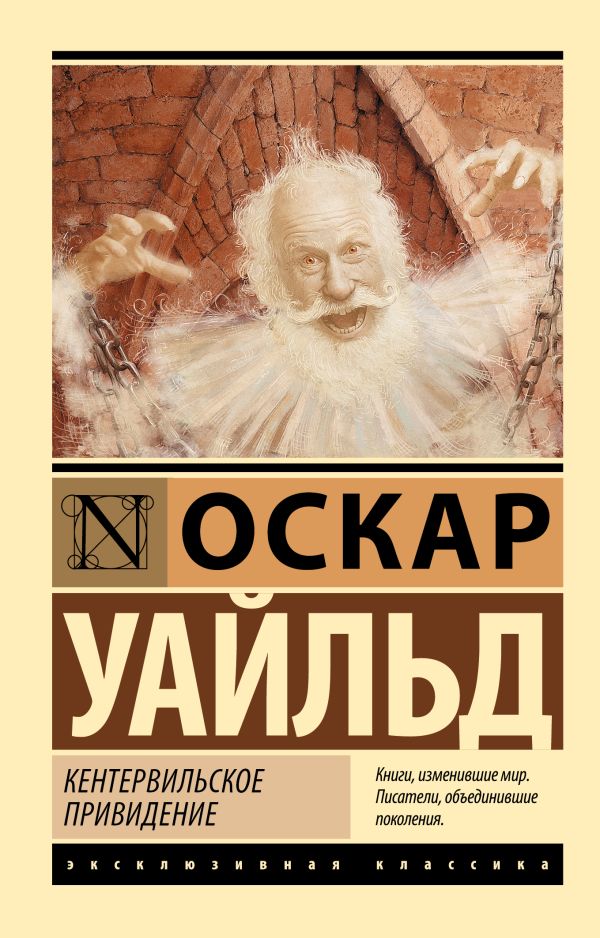 N

ОСКАР

УАЙЛЬД

КЕНТЕРВИЛЬСКОЕ ПРИВИДЕНИЕ

Книги, изменившие мир. Писатели, объединившие поколения.

ЭКСКЛЮЗИВНАЯ КЛАССИКА